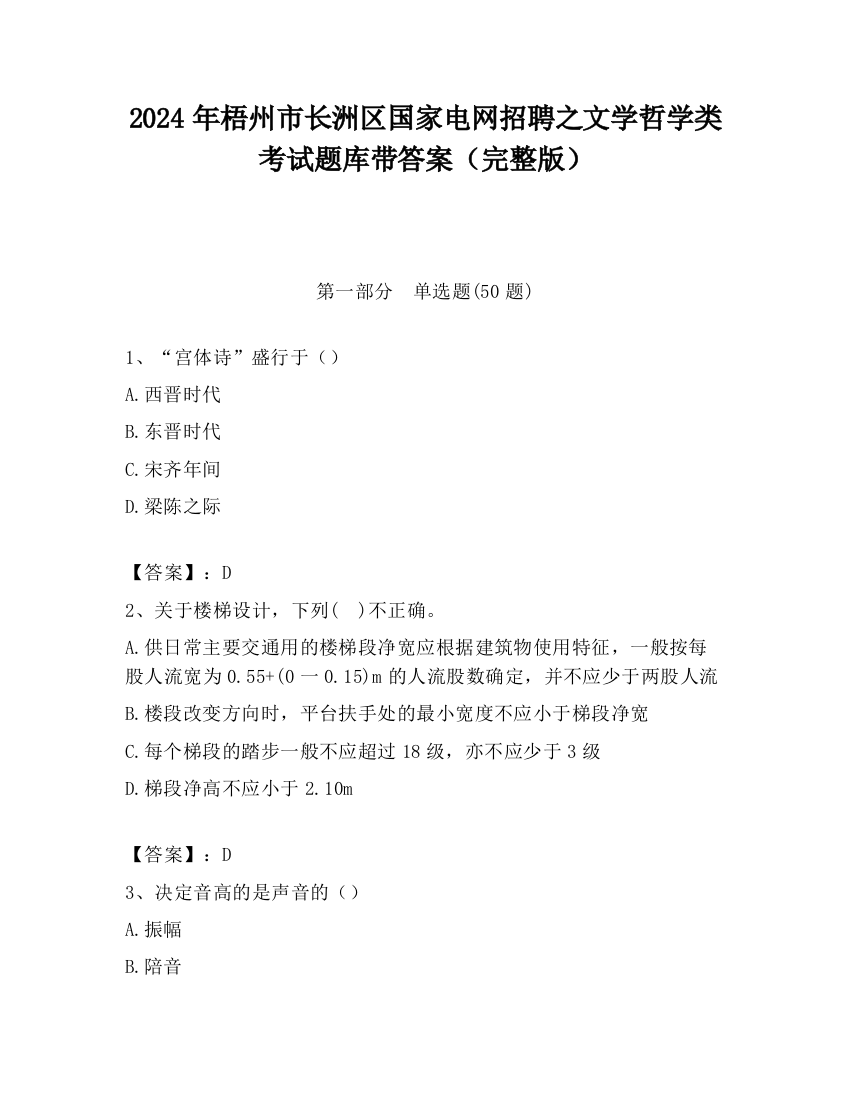 2024 年梧州市长洲区国家电网招聘之文学哲学类考试题库带答案（完整版）

第一部分　单选题(50 题)

1、“宫体诗”盛行于（）

A.西晋时代

B.东晋时代

C.宋齐年间

D.梁陈之际

【答案】：D

2、关于楼梯设计，下列(　)不正确。

A.供日常主要交通用的楼梯段净宽应根据建筑物使用特征，一般按每股人流宽为 0.55+(0 一 0.15)m 的人流股数确定，并不应少于两股人流

B.楼段改变方向时，平台扶手处的最小宽度不应小于梯段净宽

C.每个梯段的踏步一般不应超过 18 级，亦不应少于 3 级

D.梯段净高不应小于 2.10m

【答案】：D

3、决定音高的是声音的（）

A.振幅

B.陪音